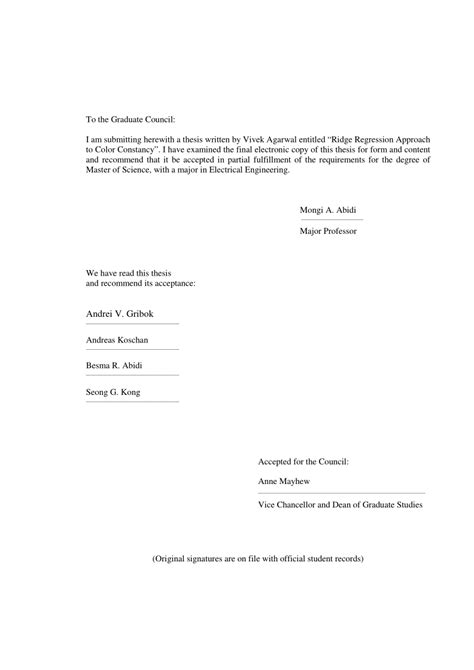 To the Graduate Council:

I am submitting herewith a thesis written by Vivek Agarwal entitled "Ridge Regression Approach to Color Constancy". I have examined the final electronic copy of this thesis for form and content and recommend that it be accepted in partial fulfillment of the requirements for the degree of Master of Science, with a major in Electrical Engineering.

Mongi A. Abidi

Major Professor

We have read this thesis
and recommend its acceptance:

Andrei V. Gribok

Andreas Koschan

Besma R. Abidi

Seong G. Kong

Accepted for the Council:

Anne Mayhew

Vice Chancellor and Dean of Graduate Studies

(Original signatures are on file with official student records)